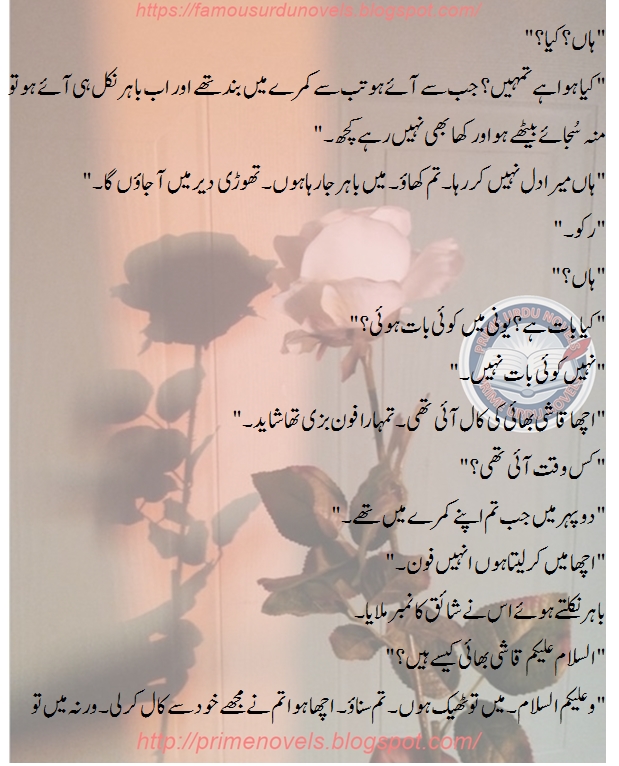 https://famousurdunovels.blogspot.com/

"ہاں؟ کیا؟"

"کیا ہوا ہے تمہیں؟ جب سے آئے ہو تب سے کمرے میں بند تھے اور اب باہر نکل ہی آئے ہو تو منہ سُجائے بیٹھے ہو اور کھا بھی نہیں رہے کچھ۔"

"ہاں میرا دل نہیں کر رہا۔ تم کھاؤ۔ میں باہر جا رہا ہوں۔ تھوڑی دیر میں آ جاؤں گا۔"

"رکو۔"

"ہاں؟"

"کیا بات ہے؟ یونی میں کوئی بات ہوئی؟"

"نہیں کوئی بات نہیں۔"

"اچھا قاشی بھائی کی کال آئی تھی۔ تمہارا فون بزی تھا شاید۔"

"کس وقت آئی تھی؟"

"دوپہر میں جب تم اپنے کمرے میں تھے۔"

"اچھا میں کر لیتا ہوں انہیں فون۔"

باہر نکلتے ہوئے اس نے شائق کا نمبر ملایا۔

"السلام علیکم قاشی بھائی کیسے ہیں؟"

"وعلیکم السلام۔ میں تو ٹھیک ہوں۔ تم سناؤ۔ اچھا ہوا تم نے مجھے خود سے کال کر لی۔ ورنہ میں تو

http://primenovels.blogspot.com/

PRIME URDU NOVELS